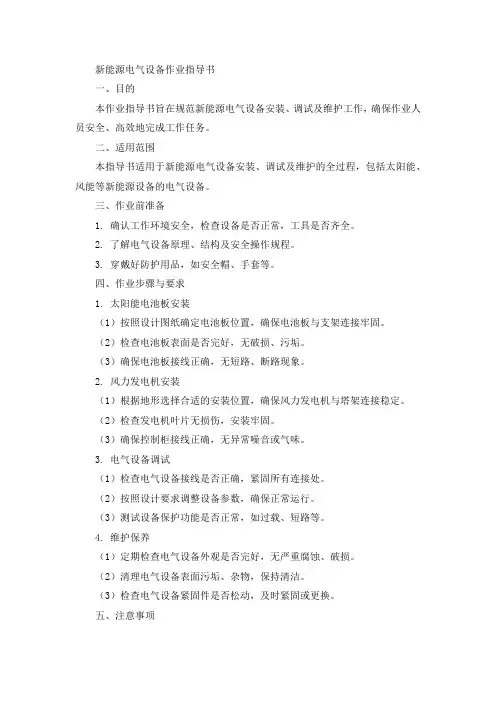 新能源电气设备作业指导书

一、目的

本作业指导书旨在规范新能源电气设备安装、调试及维护工作，确保作业人员安全、高效地完成工作任务。

二、适用范围

本指导书适用于新能源电气设备安装、调试及维护的全过程，包括太阳能、风能等新能源设备的电气设备。

三、作业前准备

1. 确认工作环境安全，检查设备是否正常，工具是否齐全。

2. 了解电气设备原理、结构及安全操作规程。

3. 穿戴好防护用品，如安全帽、手套等。

四、作业步骤与要求

1. 太阳能电池板安装

（1）按照设计图纸确定电池板位置，确保电池板与支架连接牢固。

（2）检查电池板表面是否完好，无破损、污垢。

（3）确保电池板接线正确，无短路、断路现象。

2. 风力发电机安装

（1）根据地形选择合适的安装位置，确保风力发电机与塔架连接稳定。

（2）检查发电机叶片无损伤，安装牢固。

（3）确保控制柜接线正确，无异常噪音或气味。

3. 电气设备调试

（1）检查电气设备接线是否正确，紧固所有连接处。

（2）按照设计要求调整设备参数，确保正常运行。

（3）测试设备保护功能是否正常，如过载、短路等。

4. 维护保养

（1）定期检查电气设备外观是否完好，无严重腐蚀、破损。

（2）清理电气设备表面污垢、杂物，保持清洁。

（3）检查电气设备紧固件是否松动，及时紧固或更换。

五、注意事项